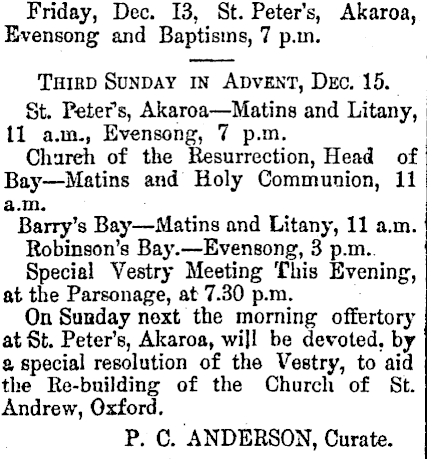 Friday, Dec. 13, St. Peter's, Akaroa, Evensong and Baptisms, 7 p.m.

THIRD SUNDAY IN ADVENT, DEC. 15.

St. Peter's, Akaroa—Matins and Litany, 11 a.m., Evensong, 7 p.m.

Church of the Resurrection, Head of Bay—Matins and Holy Communion, 11 a.m.

Barry's Bay—Matins and Litany, 11 a.m.

Robinson's Bay.—Evensong, 3 p.m.

Special Vestry Meeting This Evening, at the Parsonage, at 7.30 p.m.

On Sunday next the morning offertory at St. Peter's, Akaroa, will be devoted, by a special resolution of the Vestry, to aid the Re-building of the Church of St. Andrew, Oxford.

P. C. ANDERSON, Curate.